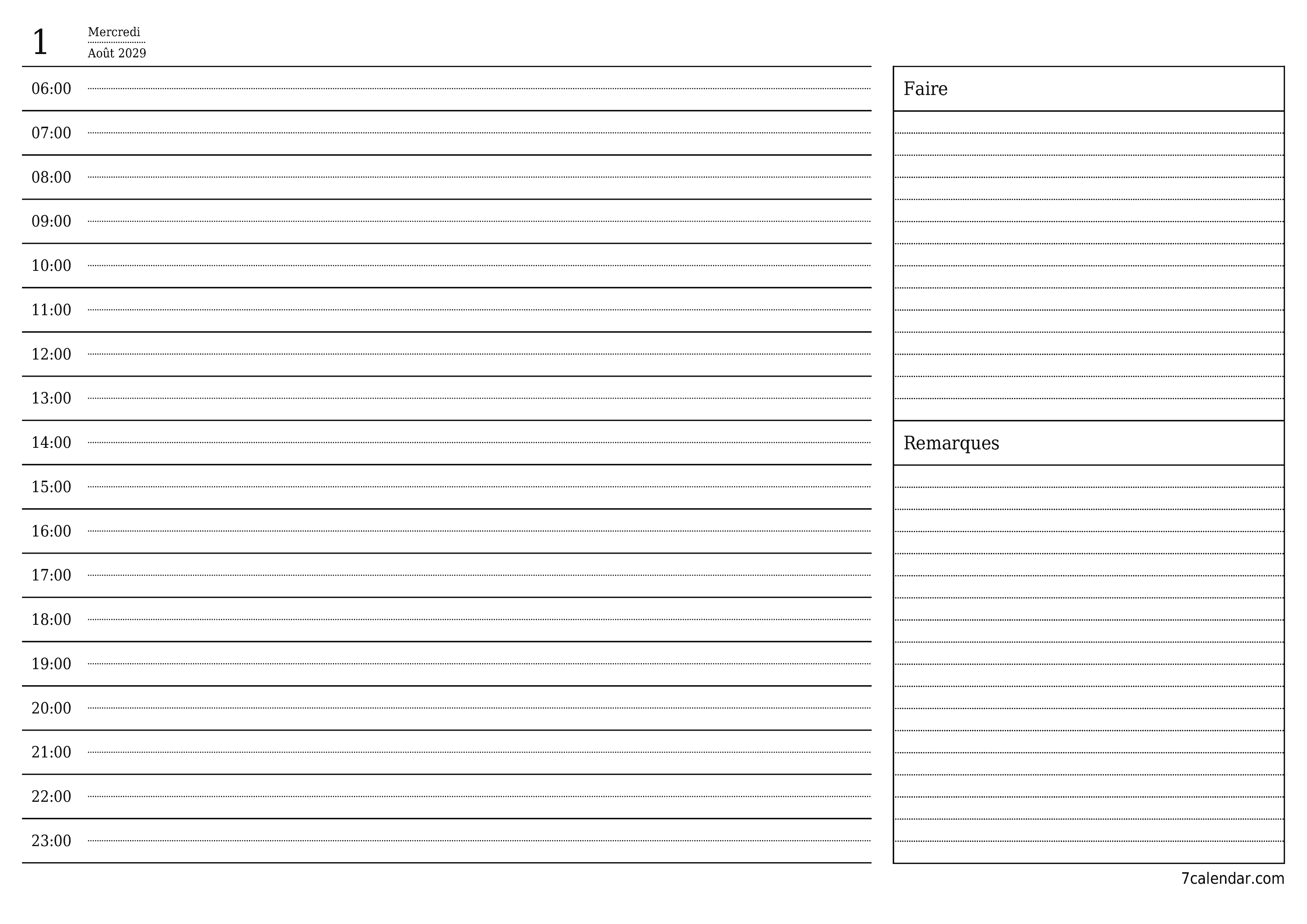 1
Mercredi
Août 2029

06:00
07:00
08:00
09:00
10:00
11:00
12:00
13:00
14:00
15:00
16:00
17:00
18:00
19:00
20:00
21:00
22:00
23:00

Faire

Remarques

7calendar.com